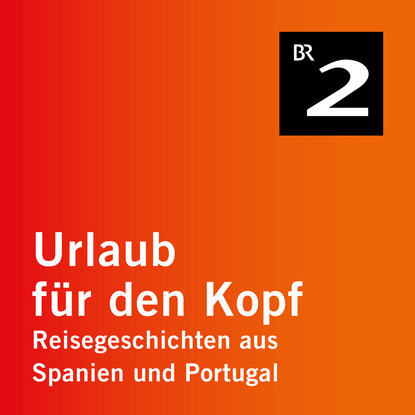 BR 2

Urlaub für den Kopf
Reisegeschichten aus Spanien und Portugal